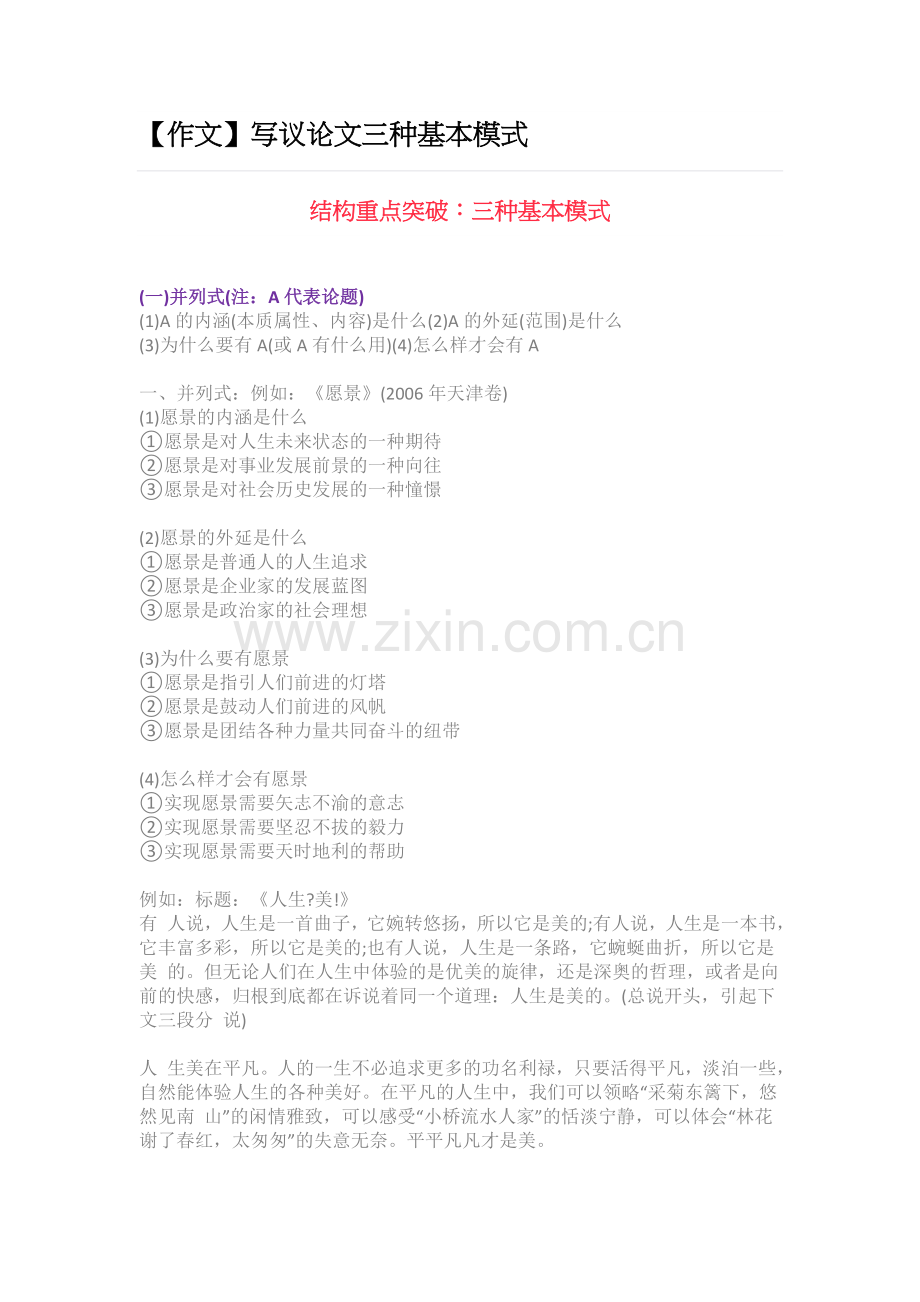 【作文】写议论文三种基本模式

结构重点突破：三种基本模式

(一)并列式(注：A 代表论题)
(1)A 的内涵(本质属性、内容)是什么(2)A 的外延(范围)是什么
(3)为什么要有 A(或 A 有什么用)(4)怎么样才会有 A

一、并列式：例如：《愿景》(2006 年天津卷)
(1)愿景的内涵是什么
①愿景是对人生未来状态的一种期待
②愿景是对事业发展前景的一种向往
③愿景是对社会历史发展的一种憧憬

(2)愿景的外延是什么
①愿景是普通人的人生追求
②愿景是企业家的发展蓝图
③愿景是政治家的社会理想

www.zixin.com.cn

(3)为什么要有愿景
①愿景是指引人们前进的灯塔
②愿景是鼓动人们前进的风帆
③愿景是团结各种力量共同奋斗的纽带

(4)怎么样才会有愿景
①实现愿景需要矢志不渝的意志
②实现愿景需要坚忍不拔的毅力
③实现愿景需要天时地利的帮助

例如：标题：《人生?美!》
有 人说，人生是一首曲子，它婉转悠扬，所以它是美的;有人说，人生是一本书，它丰富多彩，所以它是美的;也有人说，人生是一条路，它蜿蜒曲折，所以它是美 的。但无论人们在人生中体验的是优美的旋律，还是深奥的哲理，或者是向前的快感，归根到底都在诉说着同一个道理：人生是美的。(总说开头，引起下文三段分 说)

人 生美在平凡。人的一生不必追求更多的功名利禄，只要活得平凡，淡泊一些，自然能体验人生的各种美好。在平凡的人生中，我们可以领略“采菊东篱下，悠然见南 山”的闲情雅致，可以感受“小桥流水人家”的恬淡宁静，可以体会“林花谢了春红，太匆匆”的失意无奈。平平凡凡才是美。